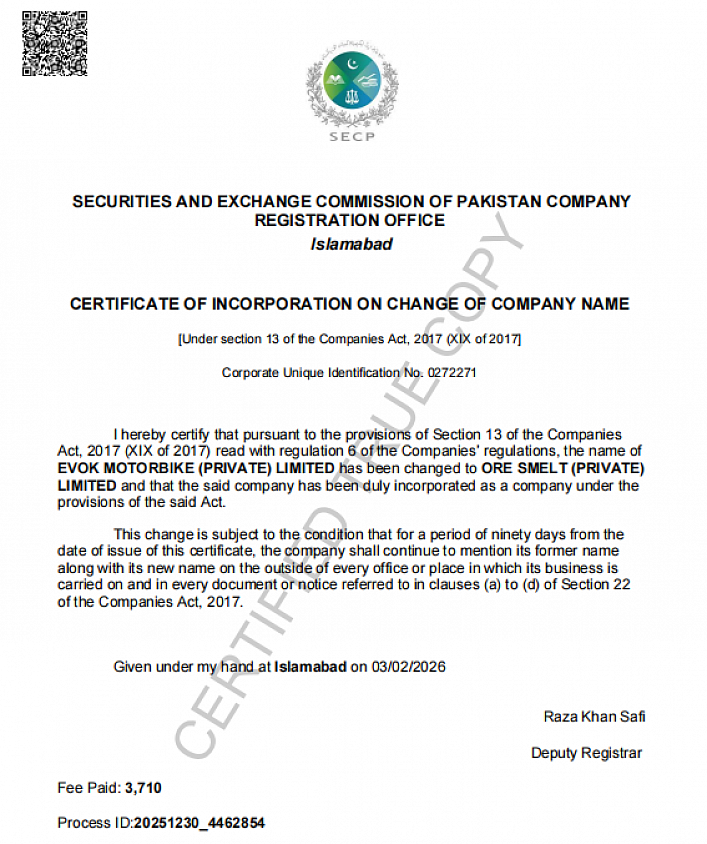 SECP

SECURITIES AND EXCHANGE COMMISSION OF PAKISTAN COMPANY REGISTRATION OFFICE
Islamabad

CERTIFICATE OF INCORPORATION ON CHANGE OF COMPANY NAME

[Under section 13 of the Companies Act, 2017 (XIX of 2017]

Corporate Unique Identification No. 0272271

I hereby certify that pursuant to the provisions of Section 13 of the Companies Act, 2017 (XIX of 2017) read with regulation 6 of the Companies' regulations, the name of EVOK MOTORBIKE (PRIVATE) LIMITED has been changed to ORE SMELT (PRIVATE) LIMITED and that the said company has been duly incorporated as a company under the provisions of the said Act.

This change is subject to the condition that for a period of ninety days from the date of issue of this certificate, the company shall continue to mention its former name along with its new name on the outside of every office or place in which its business is carried on and in every document or notice referred to in clauses (a) to (d) of Section 22 of the Companies Act, 2017.

Given under my hand at Islamabad on 03/02/2026

Raza Khan Safi

Deputy Registrar

Fee Paid: 3,710

Process ID:20251230_4462854

CERTIFIED TRUE COPY